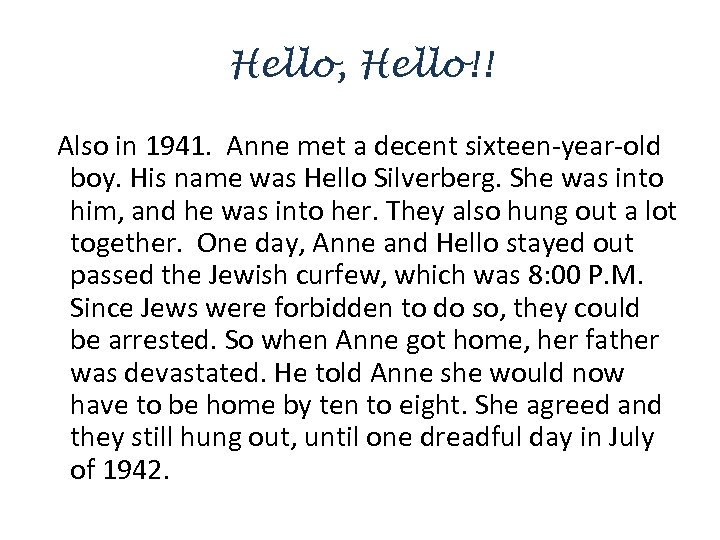 Hello, Hello!!

Also in 1941. Anne met a decent sixteen-year-old boy. His name was Hello Silverberg. She was into him, and he was into her. They also hung out a lot together. One day, Anne and Hello stayed out passed the Jewish curfew, which was 8:00 P.M. Since Jews were forbidden to do so, they could be arrested. So when Anne got home, her father was devastated. He told Anne she would now have to be home by ten to eight. She agreed and they still hung out, until one dreadful day in July of 1942.